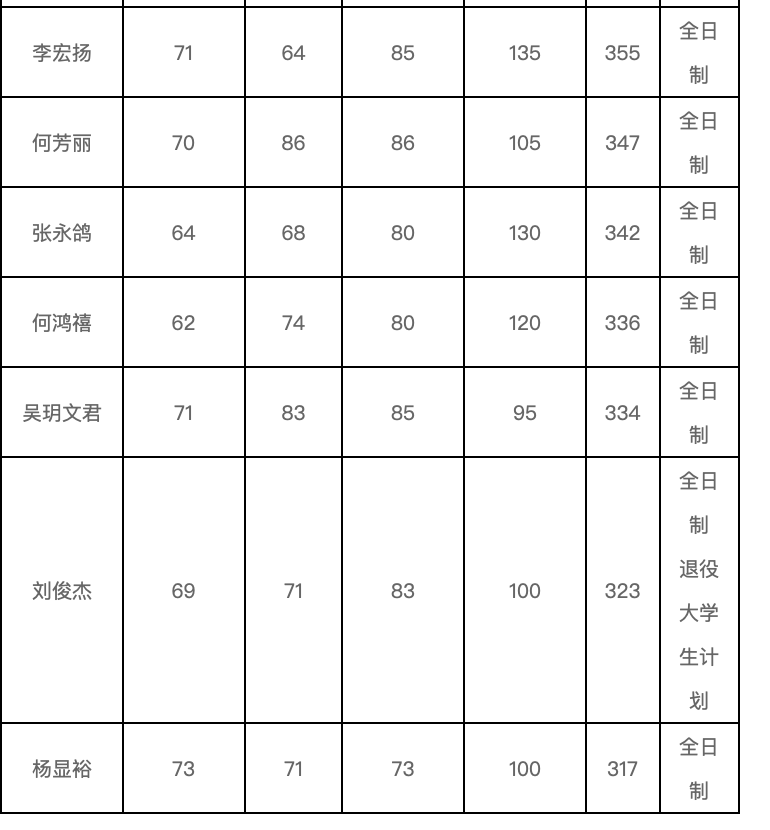 | | | | | | | |
|---|---|---|---|---|---|---|
| 李宏扬 | 71 | 64 | 85 | 135 | 355 | 全日制 |
| 何芳丽 | 70 | 86 | 86 | 105 | 347 | 全日制 |
| 张永鸽 | 64 | 68 | 80 | 130 | 342 | 全日制 |
| 何鸿禧 | 62 | 74 | 80 | 120 | 336 | 全日制 |
| 吴玥文君 | 71 | 83 | 85 | 95 | 334 | 全日制 |
| 刘俊杰 | 69 | 71 | 83 | 100 | 323 | 全日制退役大学生计划 |
| 杨显裕 | 73 | 71 | 73 | 100 | 317 | 全日制 |